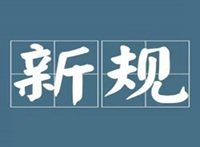 新规